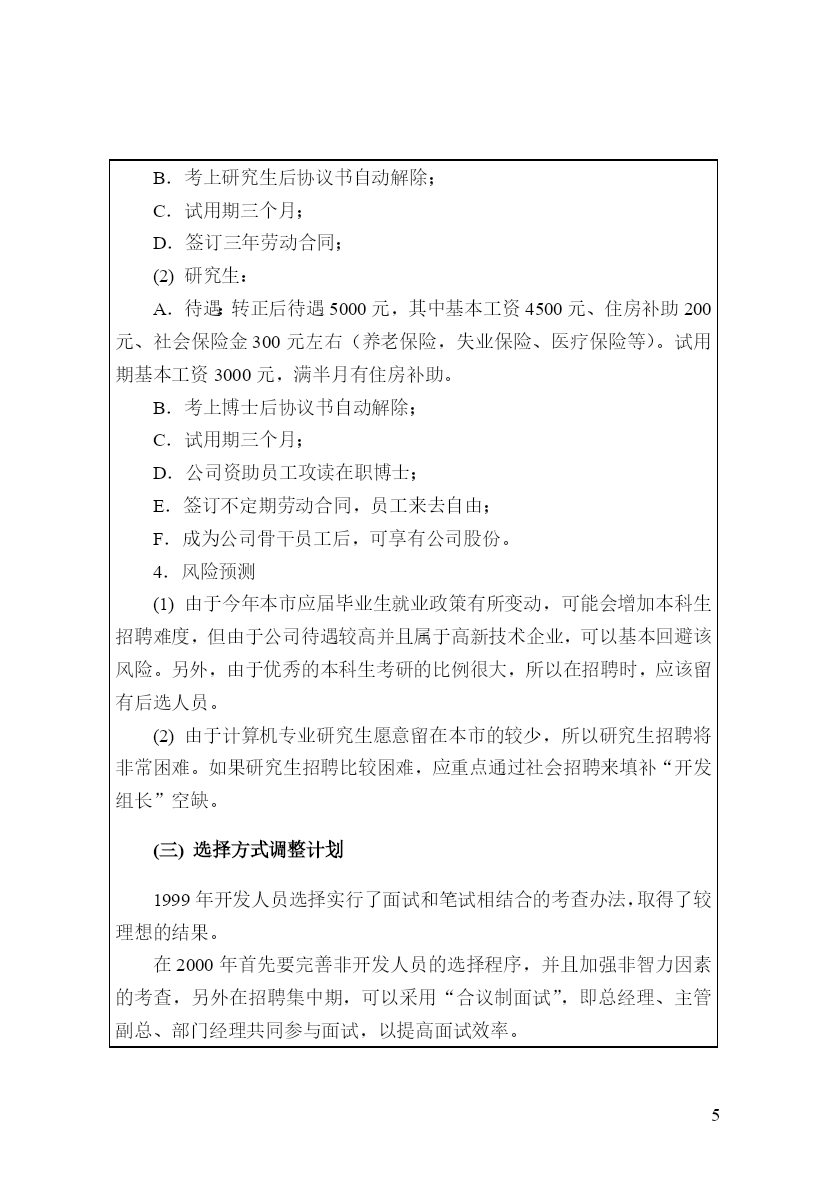 B．考上研究生后协议书自动解除；

C．试用期三个月；

D．签订三年劳动合同；

(2) 研究生：

A．待遇：转正后待遇 5000 元，其中基本工资 4500 元、住房补助 200 元、社会保险金 300 元左右（养老保险，失业保险、医疗保险等）。试用期基本工资 3000 元，满半月有住房补助。

B．考上博士后协议书自动解除；

C．试用期三个月；

D．公司资助员工攻读在职博士；

E．签订不定期劳动合同，员工来去自由；

F．成为公司骨干员工后，可享有公司股份。

4．风险预测

(1) 由于今年本市应届毕业生就业政策有所变动，可能会增加本科生招聘难度，但由于公司待遇较高并且属于高新技术企业，可以基本回避该风险。另外，由于优秀的本科生考研的比例很大，所以在招聘时，应该留有后选人员。

(2) 由于计算机专业研究生愿意留在本市的较少，所以研究生招聘将非常困难。如果研究生招聘比较困难，应重点通过社会招聘来填补“开发组长”空缺。

(三) 选择方式调整计划

1999 年开发人员选择实行了面试和笔试相结合的考查办法，取得了较理想的结果。

在 2000 年首先要完善非开发人员的选择程序，并且加强非智力因素的考查，另外在招聘集中期，可以采用“合议制面试”，即总经理、主管副总、部门经理共同参与面试，以提高面试效率。

5